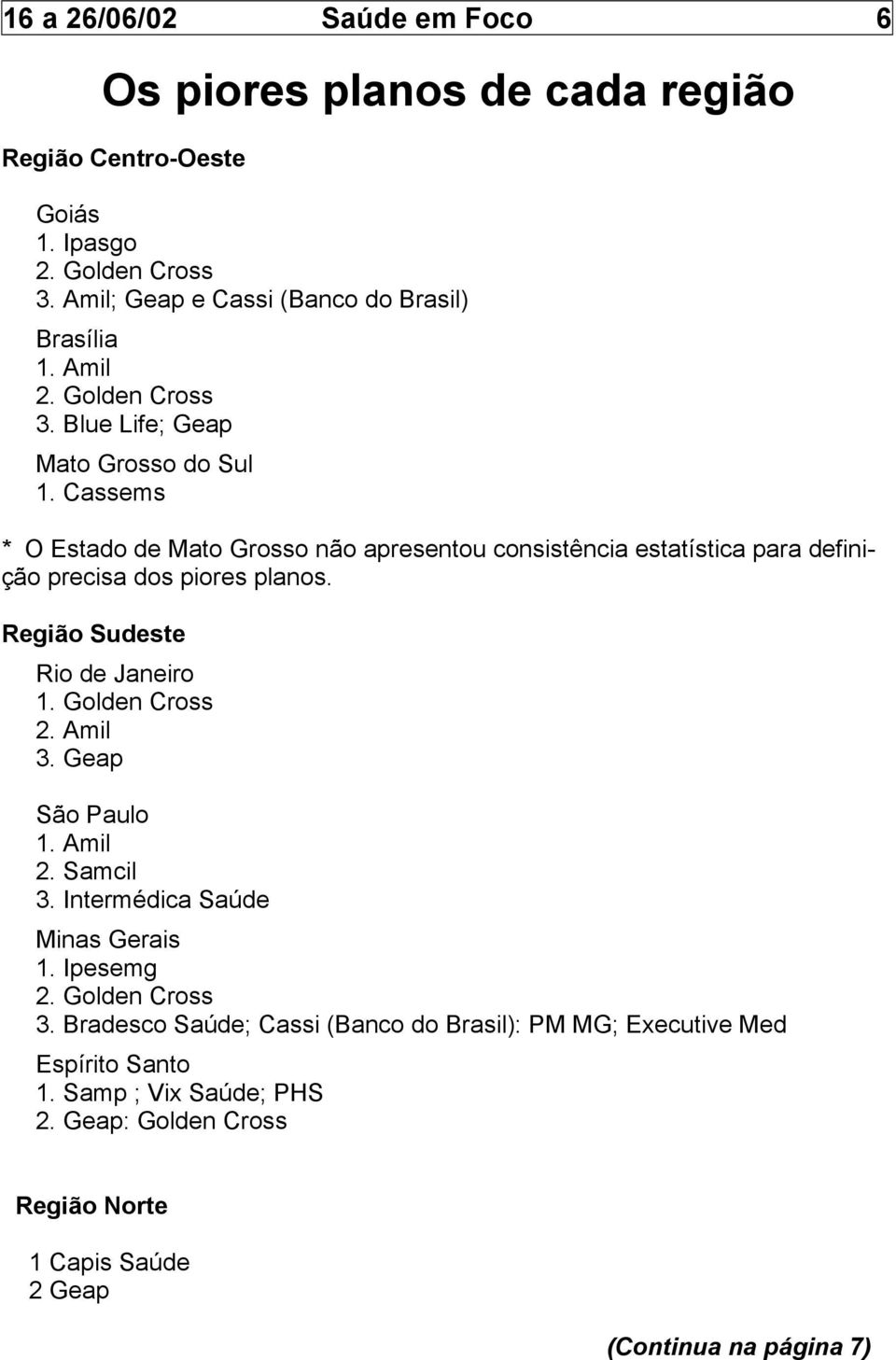 16 a 26/06/02 Saúde em Foco 6

Os piores planos de cada região

Região Centro-Oeste

Goiás
1. Ipasgo
2. Golden Cross
3. Amil; Geap e Cassi (Banco do Brasil)

Brasília
1. Amil
2. Golden Cross
3. Blue Life; Geap

Mato Grosso do Sul
1. Cassems

* O Estado de Mato Grosso não apresentou consistência estatística para definição precisa dos piores planos.

Região Sudeste

Rio de Janeiro
1. Golden Cross
2. Amil
3. Geap

São Paulo
1. Amil
2. Samcil
3. Intermédica Saúde

Minas Gerais
1. Ipesemg
2. Golden Cross
3. Bradesco Saúde; Cassi (Banco do Brasil): PM MG; Executive Med

Espírito Santo
1. Samp ; Vix Saúde; PHS
2. Geap: Golden Cross

Região Norte

1 Capis Saúde
2 Geap

(Continua na página 7)